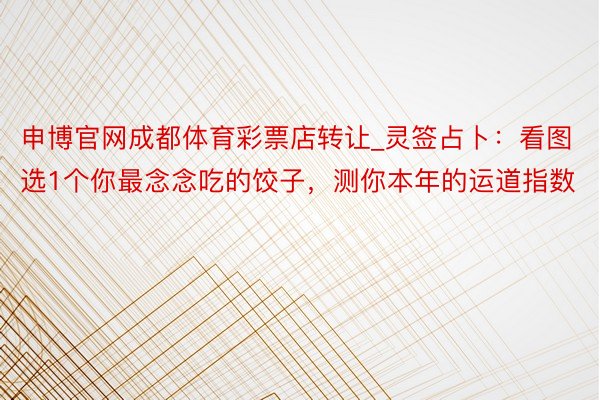 申博官网成都体育彩票店转让_灵签占卜：看图选1个你最念念吃的饺子，测你本年的运道指数